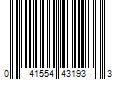 0 41554 43193 3